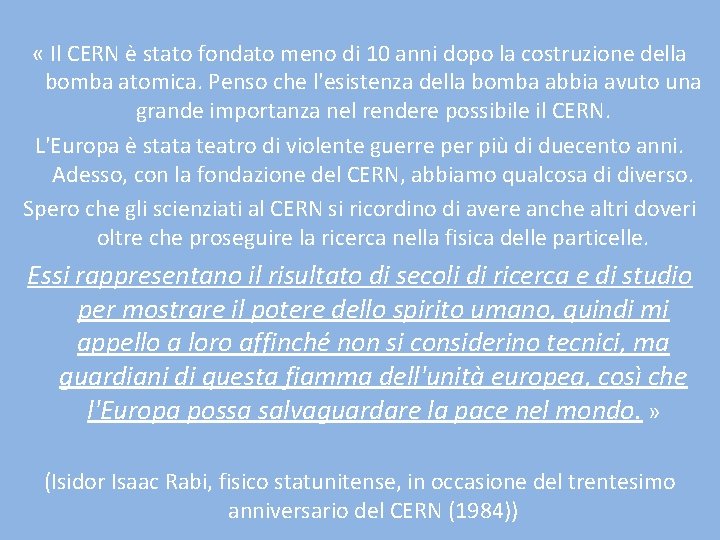 « Il CERN è stato fondato meno di 10 anni dopo la costruzione della bomba atomica. Penso che l'esistenza della bomba abbia avuto una grande importanza nel rendere possibile il CERN.

L'Europa è stata teatro di violente guerre per più di duecento anni. Adesso, con la fondazione del CERN, abbiamo qualcosa di diverso.

Spero che gli scienziati al CERN si ricordino di avere anche altri doveri oltre che proseguire la ricerca nella fisica delle particelle.

Essi rappresentano il risultato di secoli di ricerca e di studio per mostrare il potere dello spirito umano, quindi mi appello a loro affinché non si considerino tecnici, ma guardiani di questa fiamma dell'unità europea, così che l'Europa possa salvaguardare la pace nel mondo. »

(Isidor Isaac Rabi, fisico statunitense, in occasione del trentesimo anniversario del CERN (1984))